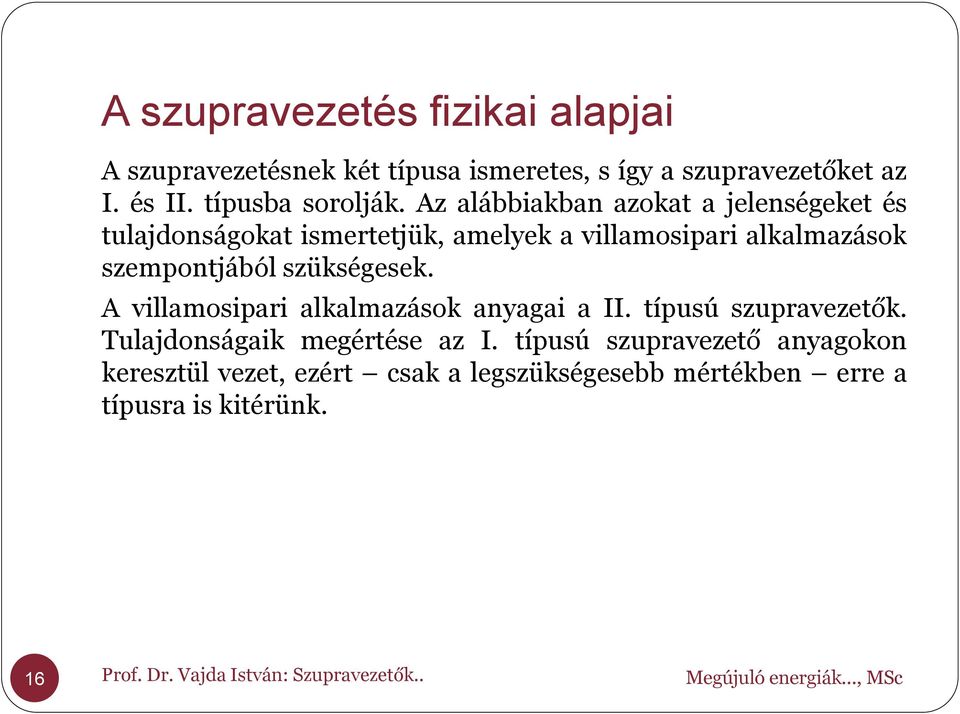 A szupravezetés fizikai alapjai

A szupravezetésnek két típusa ismeretes, s így a szupravezetőket az I. és II. típusba sorolják. Az alábbiakban azokat a jelenségeket és tulajdonságokat ismertetjük, amelyek a villamosipari alkalmazások szempontjából szükségesek.

A villamosipari alkalmazások anyagai a II. típusú szupravezetők. Tulajdonságaik megértése az I. típusú szupravezető anyagokon keresztül vezet, ezért – csak a legszükségesebb mértékben – erre a típusra is kitérünk.

16

Prof. Dr. Vajda István: Szupravezetők..

Megújuló energiák..., MSc